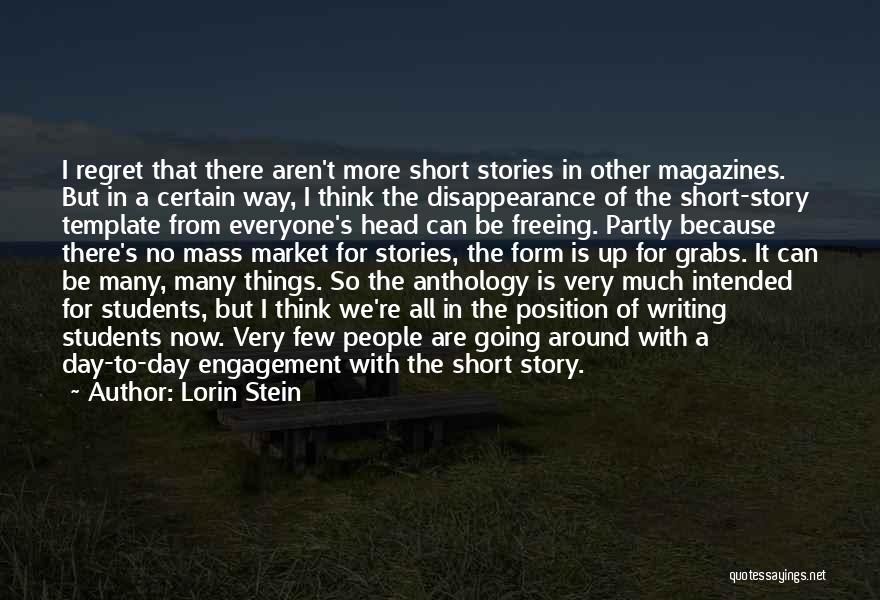 I regret that there aren't more short stories in other magazines. But in a certain way, I think the disappearance of the short-story template from everyone's head can be freeing. Partly because there's no mass market for stories, the form is up for grabs. It can be many, many things. So the anthology is very much intended for students, but I think we're all in the position of writing students now. Very few people are going around with a day-to-day engagement with the short story.

~ Author: Lorin Stein

quotessayings.net